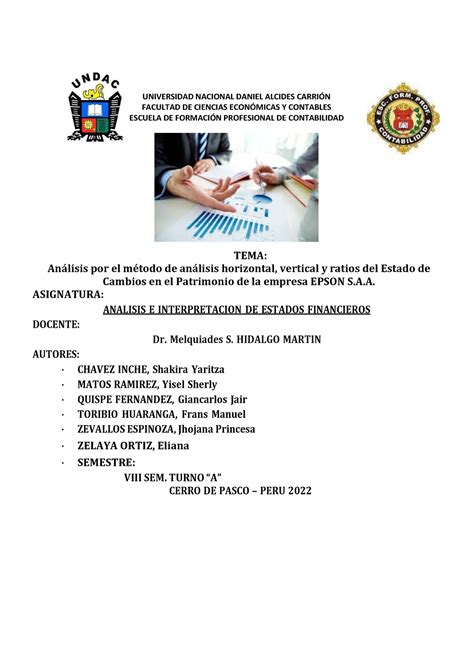 UNDAC

UNIVERSIDAD NACIONAL DANIEL ALCIDES CARRIÓN
FACULTAD DE CIENCIAS ECONÓMICAS Y CONTABLES
ESCUELA DE FORMACIÓN PROFESIONAL DE CONTABILIDAD

ESC. FORM. PROF. CONTABILIDAD

TEMA:
Análisis por el método de análisis horizontal, vertical y ratios del Estado de Cambios en el Patrimonio de la empresa EPSON S.A.A.

ASIGNATURA:
ANALISIS E INTERPRETACION DE ESTADOS FINANCIEROS

DOCENTE:
Dr. Melquiades S. HIDALGO MARTIN

AUTORES:
· CHAVEZ INCHE, Shakira Yaritza
· MATOS RAMIREZ, Yisel Sherly
· QUISPE FERNANDEZ, Giancarlos Jair
· TORIBIO HUARANGA, Frans Manuel
· ZEVALLOS ESPINOZA, Jhojana Princesa
· ZELAYA ORTIZ, Eliana
· SEMESTRE:
VIII SEM. TURNO "A"
CERRO DE PASCO – PERU 2022